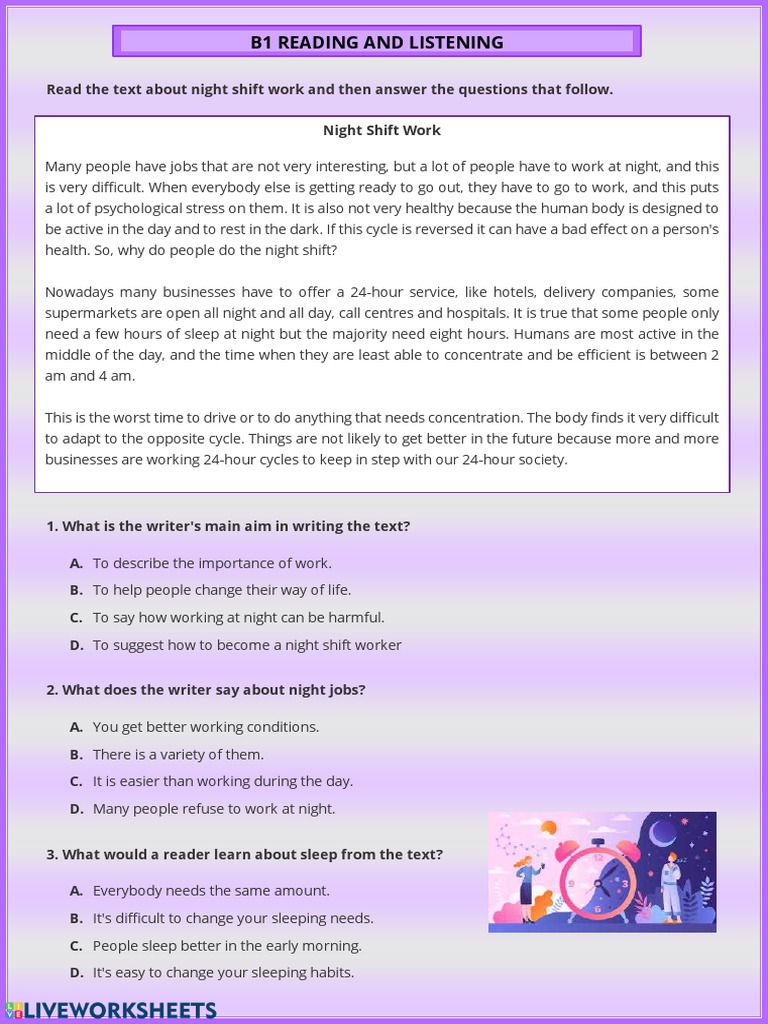 B1 READING AND LISTENING

Read the text about night shift work and then answer the questions that follow.

Night Shift Work

Many people have jobs that are not very interesting, but a lot of people have to work at night, and this is very difficult. When everybody else is getting ready to go out, they have to go to work, and this puts a lot of psychological stress on them. It is also not very healthy because the human body is designed to be active in the day and to rest in the dark. If this cycle is reversed it can have a bad effect on a person's health. So, why do people do the night shift?

Nowadays many businesses have to offer a 24-hour service, like hotels, delivery companies, some supermarkets are open all night and all day, call centres and hospitals. It is true that some people only need a few hours of sleep at night but the majority need eight hours. Humans are most active in the middle of the day, and the time when they are least able to concentrate and be efficient is between 2 am and 4 am.

This is the worst time to drive or to do anything that needs concentration. The body finds it very difficult to adapt to the opposite cycle. Things are not likely to get better in the future because more and more businesses are working 24-hour cycles to keep in step with our 24-hour society.

1. What is the writer's main aim in writing the text?

A. To describe the importance of work.
B. To help people change their way of life.
C. To say how working at night can be harmful.
D. To suggest how to become a night shift worker

2. What does the writer say about night jobs?

A. You get better working conditions.
B. There is a variety of them.
C. It is easier than working during the day.
D. Many people refuse to work at night.

3. What would a reader learn about sleep from the text?

A. Everybody needs the same amount.
B. It's difficult to change your sleeping needs.
C. People sleep better in the early morning.
D. It's easy to change your sleeping habits.

LIVEWORKSHEETS